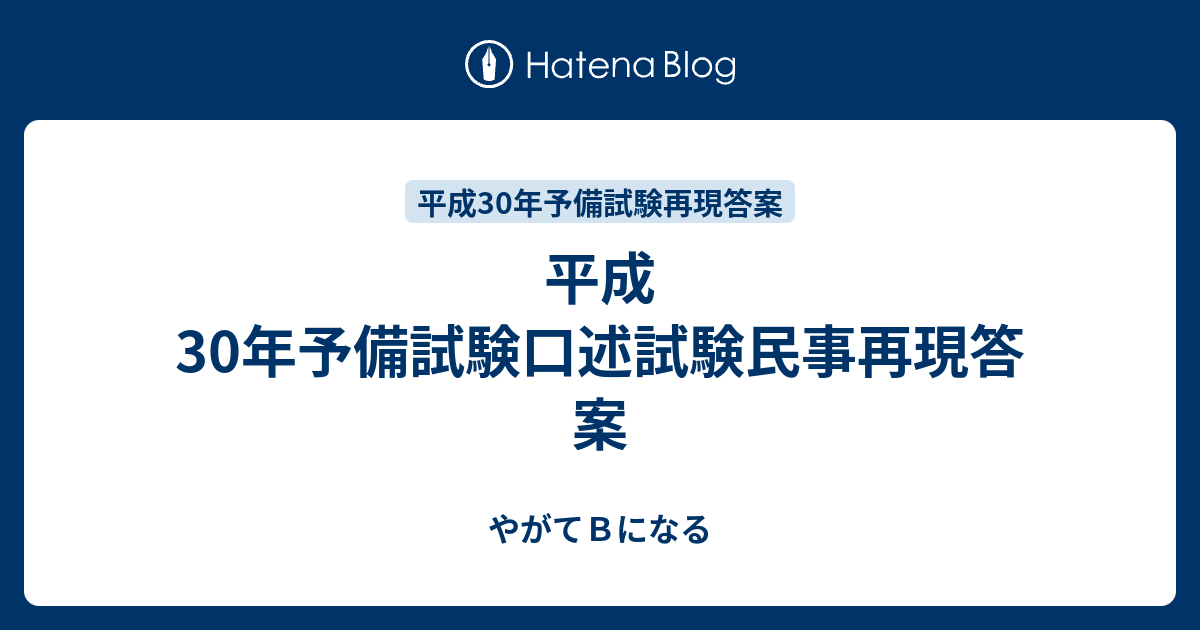 Hatena Blog

平成30年予備試験再現答案

平成30年予備試験口述試験民事再現答案

やがてＢになる